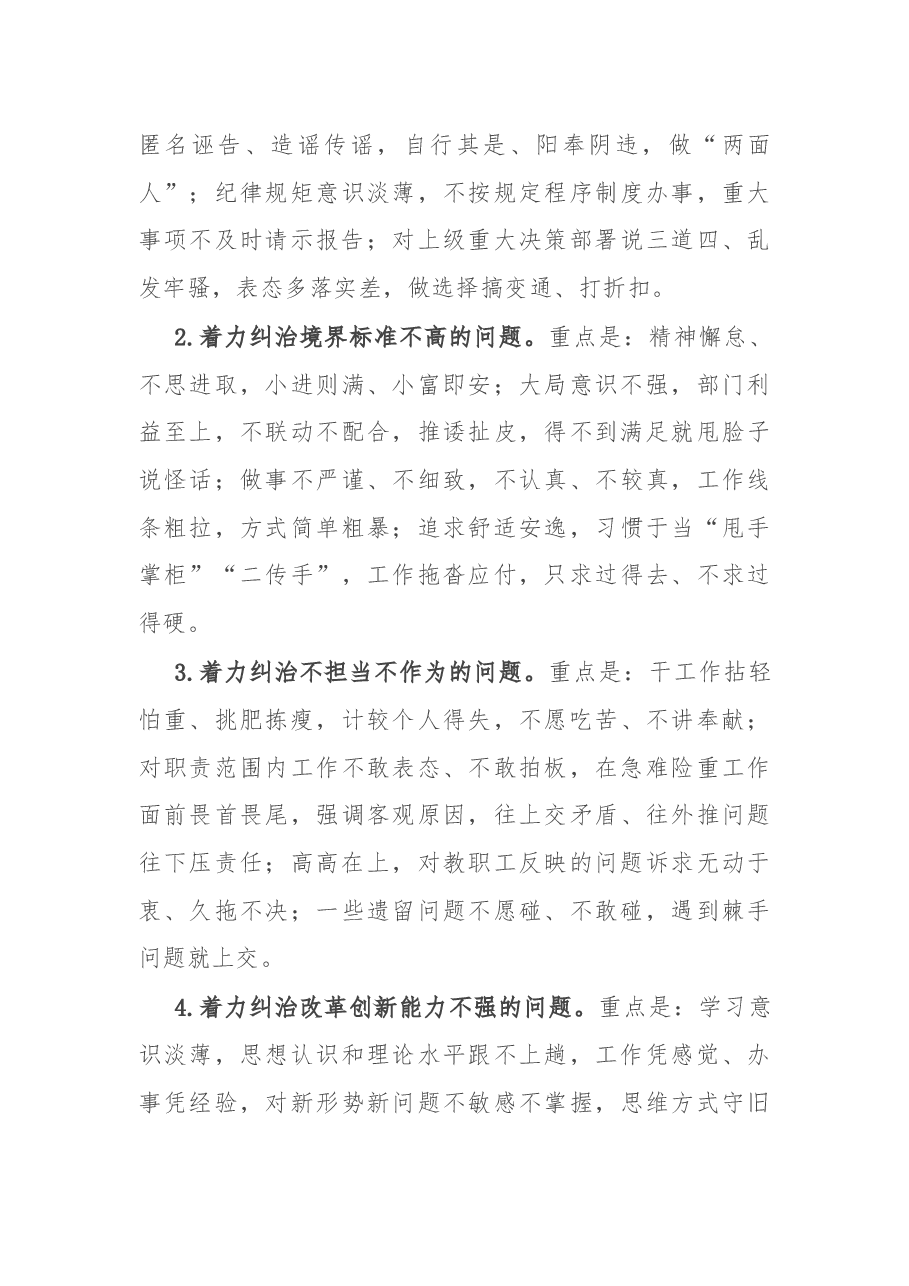 匿名诬告、造谣传谣，自行其是、阳奉阴违，做“两面人”；纪律规矩意识淡薄，不按规定程序制度办事，重大事项不及时请示报告；对上级重大决策部署说三道四、乱发牢骚，表态多落实差，做选择搞变通、打折扣。

2.着力纠治境界标准不高的问题。重点是：精神懈怠、不思进取，小进则满、小富即安；大局意识不强，部门利益至上，不联动不配合，推诿扯皮，得不到满足就甩脸子说怪话；做事不严谨、不细致，不认真、不较真，工作线条粗拉，方式简单粗暴；追求舒适安逸，习惯于当“甩手掌柜”“二传手”，工作拖沓应付，只求过得去、不求过得硬。

3.着力纠治不担当不作为的问题。重点是：干工作拈轻怕重、挑肥拣瘦，计较个人得失，不愿吃苦、不讲奉献；对职责范围内工作不敢表态、不敢拍板，在急难险重工作面前畏首畏尾，强调客观原因，往上交矛盾、往外推问题往下压责任；高高在上，对教职工反映的问题诉求无动于衷、久拖不决；一些遗留问题不愿碰、不敢碰，遇到棘手问题就上交。

4.着力纠治改革创新能力不强的问题。重点是：学习意识淡薄，思想认识和理论水平跟不上趟，工作凭感觉、办事凭经验，对新形势新问题不敏感不掌握，思维方式守旧